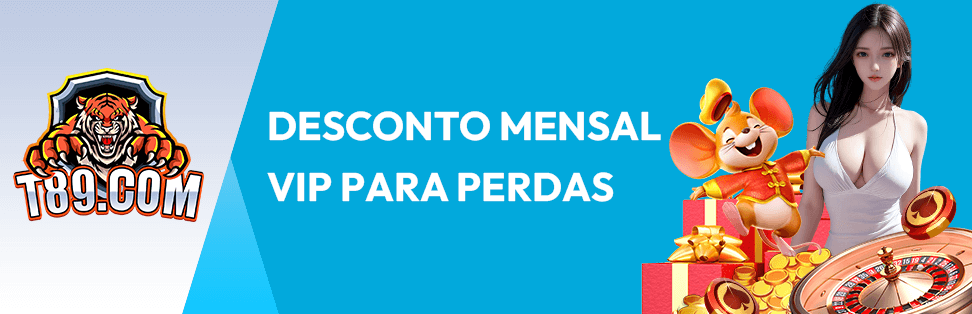 T89.COM

DESCONTO MENSAL VIP PARA PERDAS